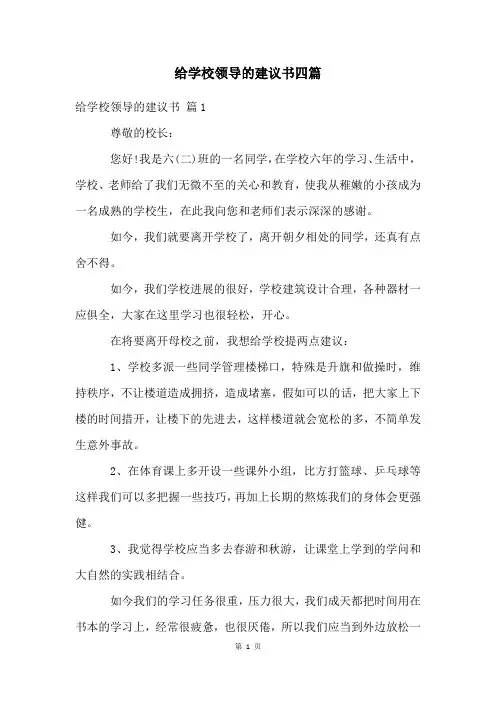 给学校领导的建议书四篇

给学校领导的建议书 篇1

尊敬的校长：

您好!我是六(二)班的一名同学，在学校六年的学习、生活中，学校、老师给了我们无微不至的关心和教育，使我从稚嫩的小孩成为一名成熟的学校生，在此我向您和老师们表示深深的感谢。

如今，我们就要离开学校了，离开朝夕相处的同学，还真有点舍不得。

如今，我们学校进展的很好，学校建筑设计合理，各种器材一应俱全，大家在这里学习也很轻松，开心。

在将要离开母校之前，我想给学校提两点建议：

1、学校多派一些同学管理楼梯口，特殊是升旗和做操时，维持秩序，不让楼道造成拥挤，造成堵塞，假如可以的话，把大家上下楼的时间措开，让楼下的先进去，这样楼道就会宽松的多，不简单发生意外事故。

2、在体育课上多开设一些课外小组，比方打篮球、乒乓球等这样我们可以多把握一些技巧，再加上长期的熬炼我们的身体会更强健。

3、我觉得学校应当多去春游和秋游，让课堂上学到的学问和大自然的实践相结合。

如今我们的学习任务很重，压力很大，我们成天都把时间用在书本的学习上，经常很疲惫，也很厌倦，所以我们应当到外边放松一

第 1 页